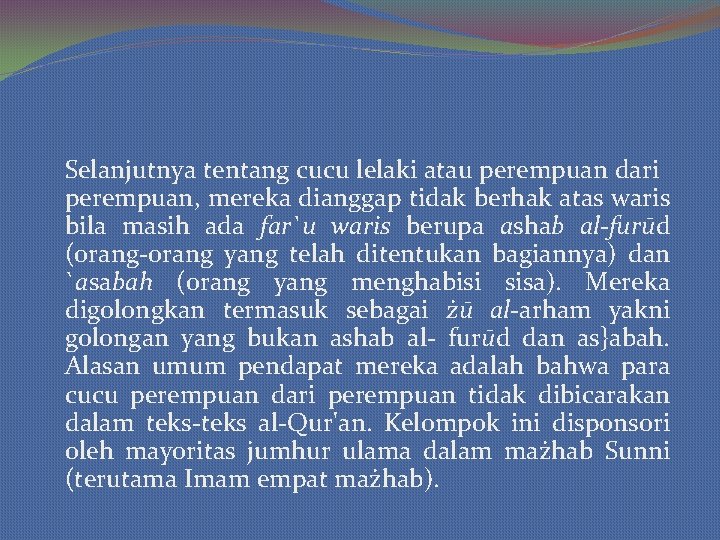 Selanjutnya tentang cucu lelaki atau perempuan dari perempuan, mereka dianggap tidak berhak atas waris bila masih ada far`u waris berupa ashab al-furūd (orang-orang yang telah ditentukan bagiannya) dan `asabah (orang yang menghabisi sisa). Mereka digolongkan termasuk sebagai żū al-arham yakni golongan yang bukan ashab al- furūd dan as}abah. Alasan umum pendapat mereka adalah bahwa para cucu perempuan dari perempuan tidak dibicarakan dalam teks-teks al-Qur'an. Kelompok ini disponsori oleh mayoritas jumhur ulama dalam mażhab Sunni (terutama Imam empat mażhab).